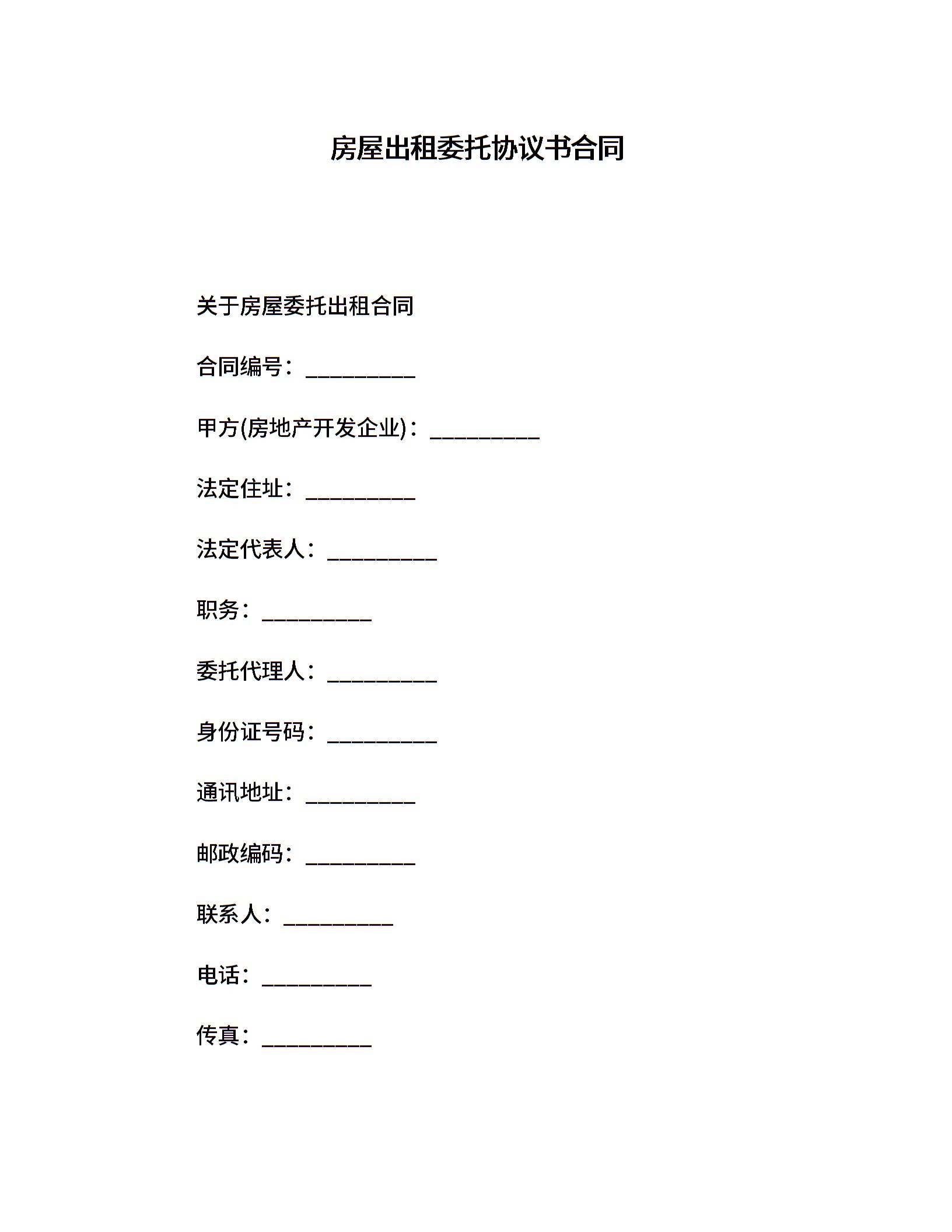 房屋出租委托协议书合同

关于房屋委托出租合同

合同编号：__________

甲方(房地产开发企业)：__________

法定住址：__________

法定代表人：__________

职务：__________

委托代理人：__________

身份证号码：__________

通讯地址：__________

邮政编码：__________

联系人：__________

电话：__________

传真：__________